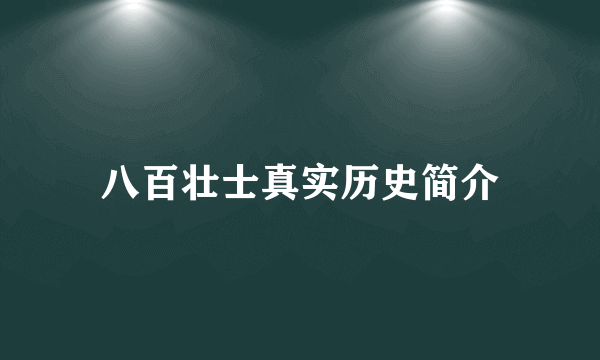 八百壮士真实历史简介